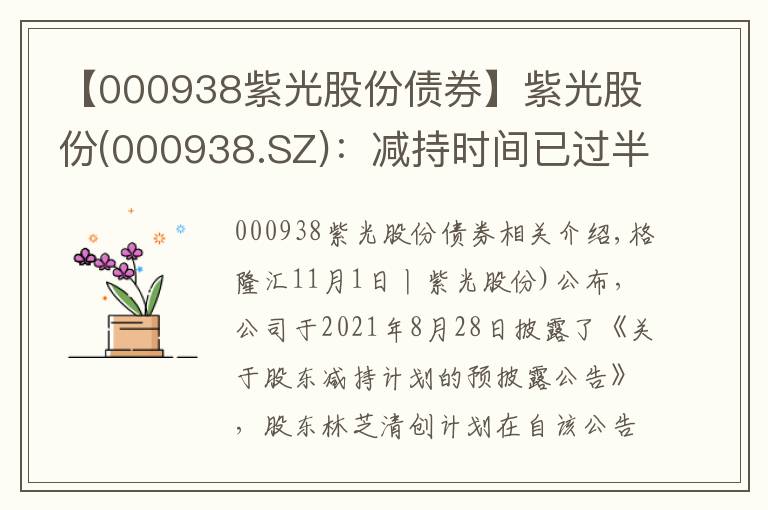 【000938紫光股份债券】紫光股份(000938.SZ)：减持时间已过半

000938紫光股份债券相关介绍，格隆汇11月1日丨紫光股份)公布，公司于2021年8月28日披露了《关于股东减持计划的预披露公告》，股东林芝清创计划在自该公告